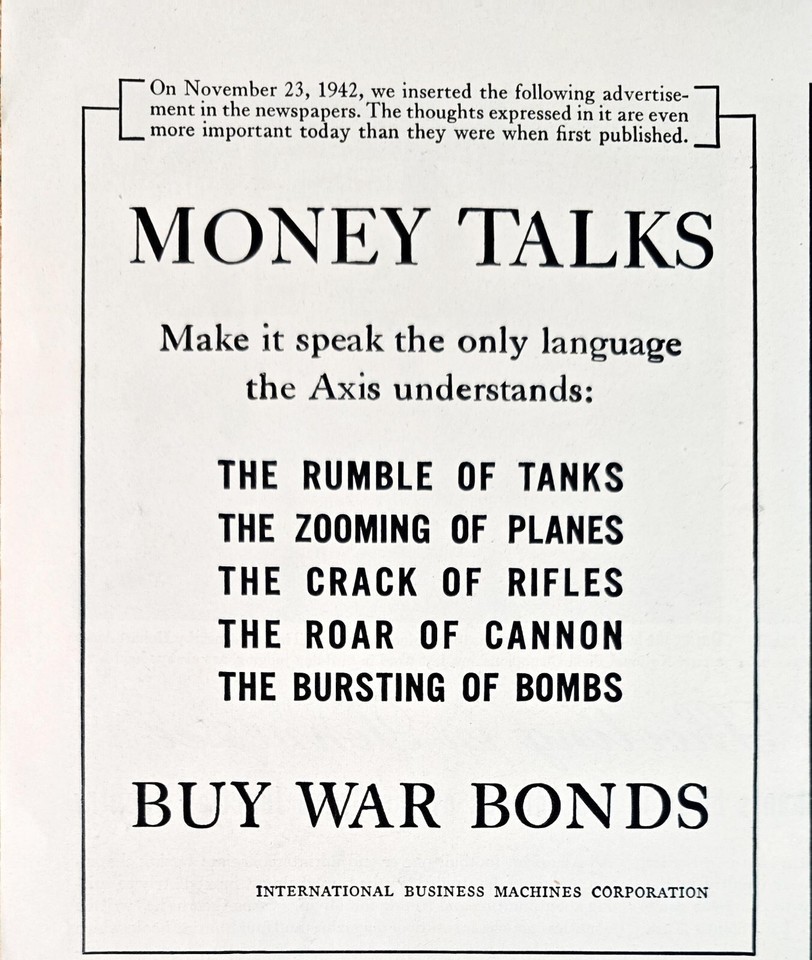 On November 23, 1942, we inserted the following advertisement in the newspapers. The thoughts expressed in it are even more important today than they were when first published.

MONEY TALKS

Make it speak the only language the Axis understands:

THE RUMBLE OF TANKS
THE ZOOMING OF PLANES
THE CRACK OF RIFLES
THE ROAR OF CANNON
THE BURSTING OF BOMBS

BUY WAR BONDS

INTERNATIONAL BUSINESS MACHINES CORPORATION